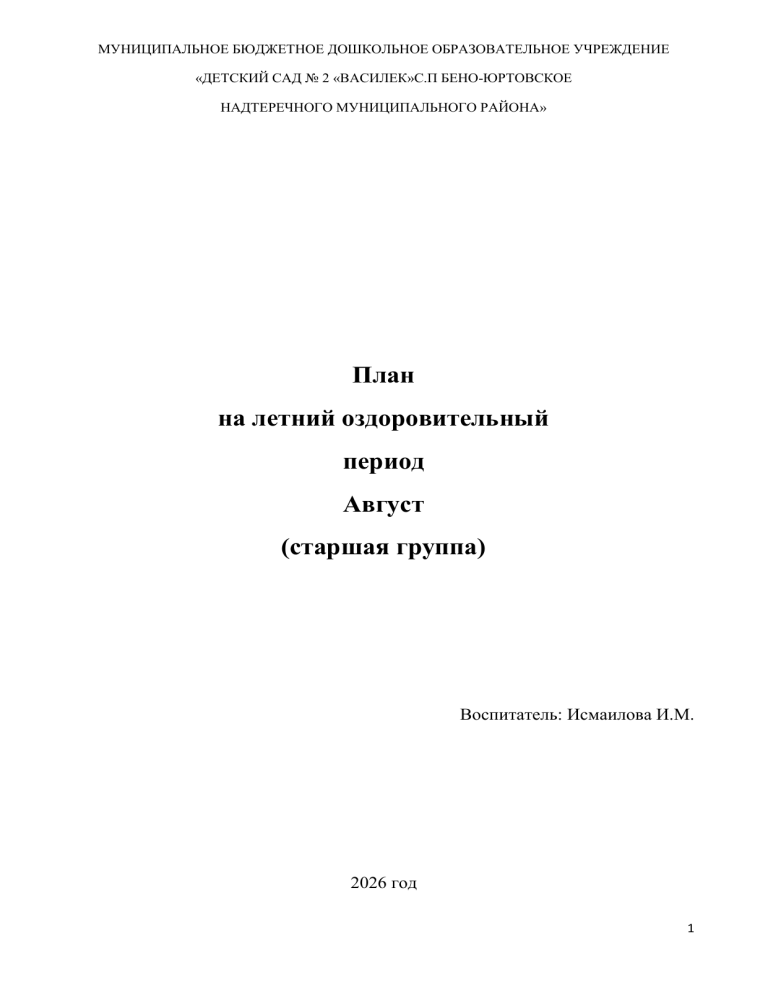 МУНИЦИПАЛЬНОЕ БЮДЖЕТНОЕ ДОШКОЛЬНОЕ ОБРАЗОВАТЕЛЬНОЕ УЧРЕЖДЕНИЕ

«ДЕТСКИЙ САД № 2 «ВАСИЛЕК»С.П БЕНО-ЮРТОВСКОЕ

НАДТЕРЕЧНОГО МУНИЦИПАЛЬНОГО РАЙОНА»

План
на летний оздоровительный
период
Август
(старшая группа)

Воспитатель: Исмаилова И.М.

2026 год

1